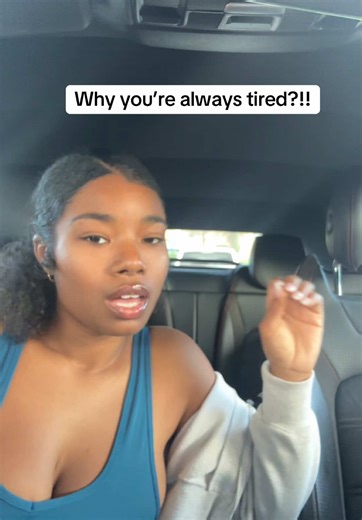 Why you're always tired?!!